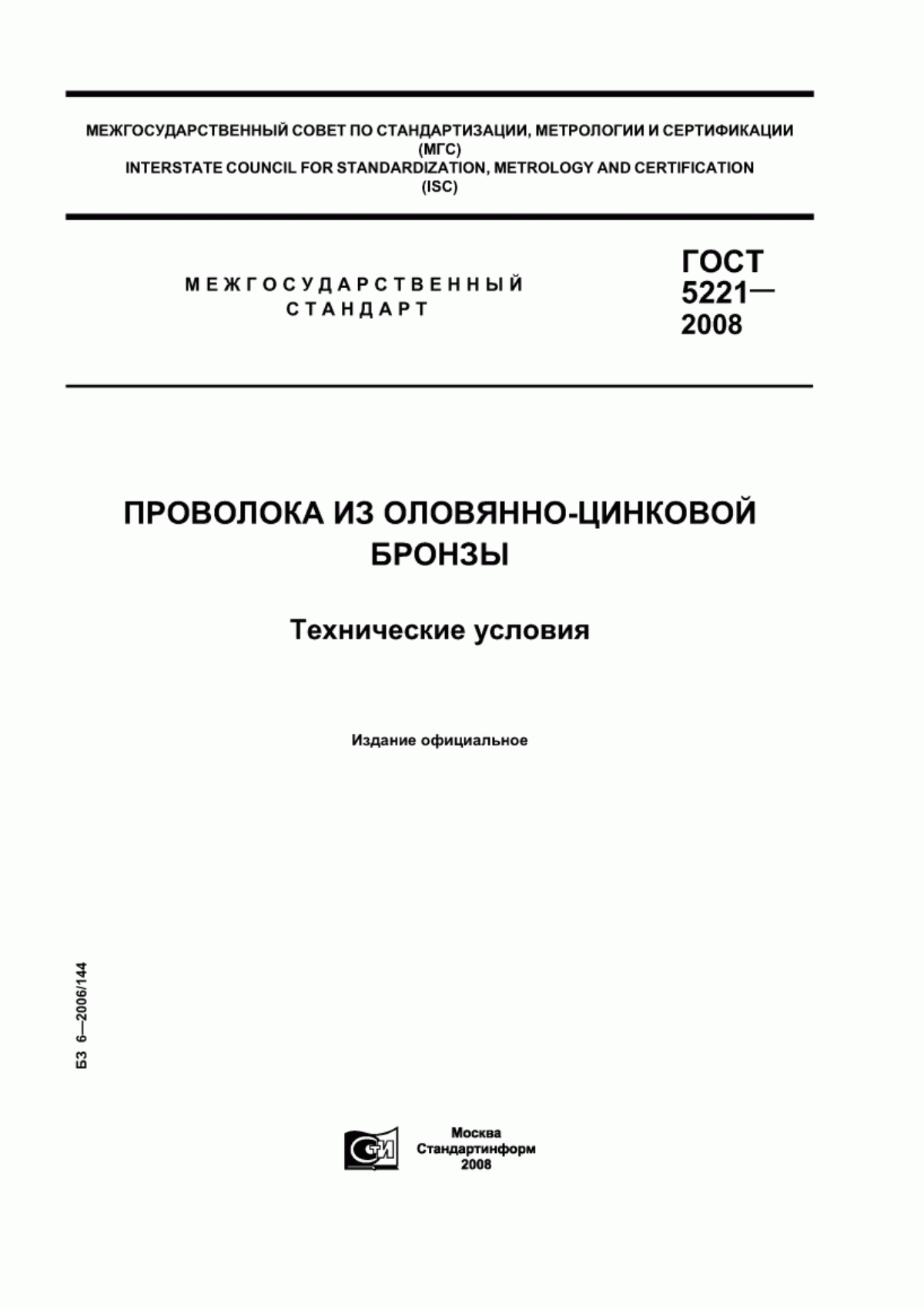 МЕЖГОСУДАРСТВЕННЫЙ СОВЕТ ПО СТАНДАРТИЗАЦИИ, МЕТРОЛОГИИ И СЕРТИФИКАЦИИ (МГС)
INTERSTATE COUNCIL FOR STANDARDIZATION, METROLOGY AND CERTIFICATION (ISC)

МЕЖГОСУДАРСТВЕННЫЙ СТАНДАРТ

ГОСТ 5221— 2008

ПРОВОЛОКА ИЗ ОЛОВЯННО-ЦИНКОВОЙ БРОНЗЫ

Технические условия

Издание официальное

БЗ 6—2006/144

СТИ

Москва
Стандартинформ
2008